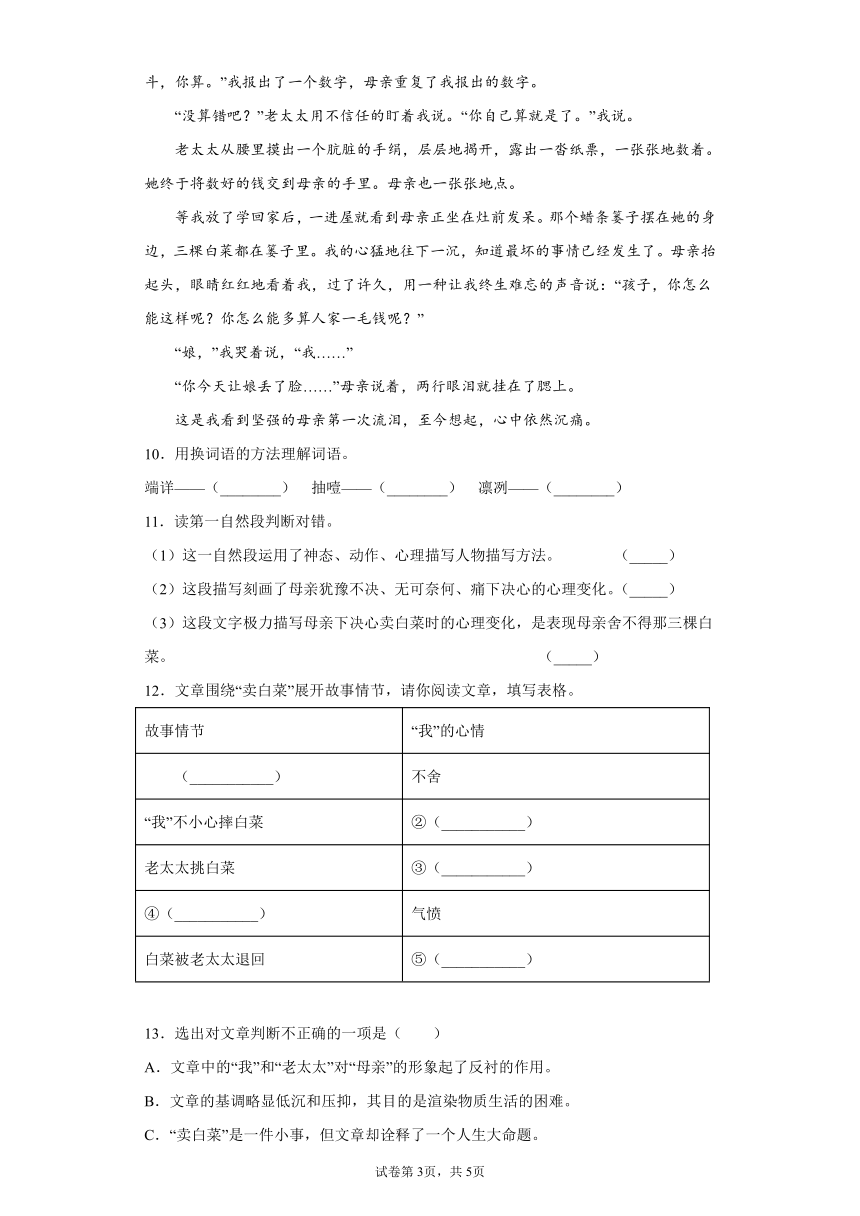 斗，你算。”我报出了一个数字，母亲重复了我报出的数字。

“没算错吧？”老太太用不信任的盯着我说。“你自己算就是了。”我说。

老太太从腰里摸出一个肮脏的手绢，层层地揭开，露出一沓纸票，一张张地数着。她终于将数好的钱交到母亲的手里。母亲也一张张地点。

等我放了学回家后，一进屋就看到母亲正坐在灶前发呆。那个蜡条篓子摆在她的身边，三棵白菜都在篓子里。我的心猛地往下一沉，知道最坏的事情已经发生了。母亲抬起头，眼睛红红地看着我，过了许久，用一种让我终生难忘的声音说：“孩子，你怎么能这样呢？你怎么能多算人家一毛钱呢？”

“娘，”我哭着说，“我……”

“你今天让娘丢了脸……”母亲说着，两行眼泪就挂在了腮上。

这是我看到坚强的母亲第一次流泪，至今想起，心中依然沉痛。

10．用换词语的方法理解词语。

端详——（________）　抽噎——（________）　凛冽——（________）

11．读第一自然段判断对错。

（1）这一自然段运用了神态、动作、心理描写人物描写方法。　（_____）

（2）这段描写刻画了母亲犹豫不决、无可奈何、痛下决心的心理变化。（_____）

（3）这段文字极力描写母亲下决心卖白菜时的心理变化，是表现母亲舍不得那三棵白菜。　（_____）

12．文章围绕“卖白菜”展开故事情节，请你阅读文章，填写表格。

| 故事情节 | “我”的心情 |
|---|---|
| （___________） | 不舍 |
| “我”不小心摔白菜 | ②（___________） |
| 老太太挑白菜 | ③（___________） |
| ④（___________） | 气愤 |
| 白菜被老太太退回 | ⑤（___________） |

13．选出对文章判断不正确的一项是（　　）

A．文章中的“我”和“老太太”对“母亲”的形象起了反衬的作用。

B．文章的基调略显低沉和压抑，其目的是渲染物质生活的困难。

C．“卖白菜”是一件小事，但文章却诠释了一个人生大命题。

试卷第3页，共5页